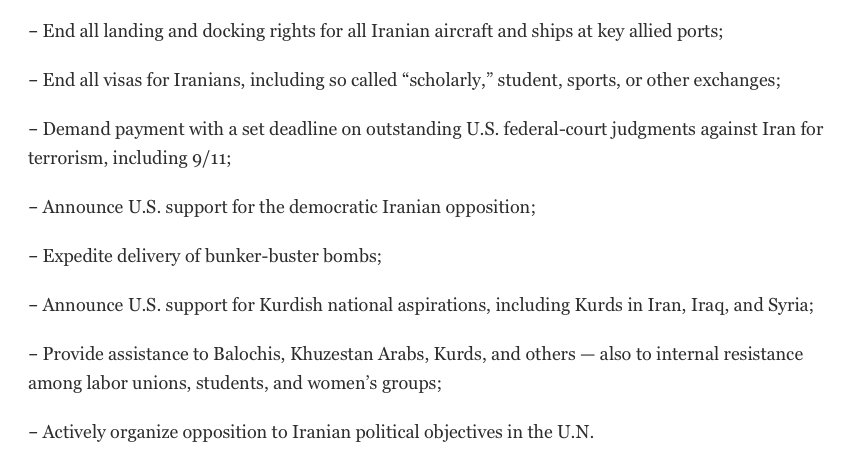 – End all landing and docking rights for all Iranian aircraft and ships at key allied ports;

– End all visas for Iranians, including so called “scholarly,” student, sports, or other exchanges;

– Demand payment with a set deadline on outstanding U.S. federal-court judgments against Iran for terrorism, including 9/11;

– Announce U.S. support for the democratic Iranian opposition;

– Expedite delivery of bunker-buster bombs;

– Announce U.S. support for Kurdish national aspirations, including Kurds in Iran, Iraq, and Syria;

– Provide assistance to Balochis, Khuzestan Arabs, Kurds, and others — also to internal resistance among labor unions, students, and women’s groups;

– Actively organize opposition to Iranian political objectives in the U.N.